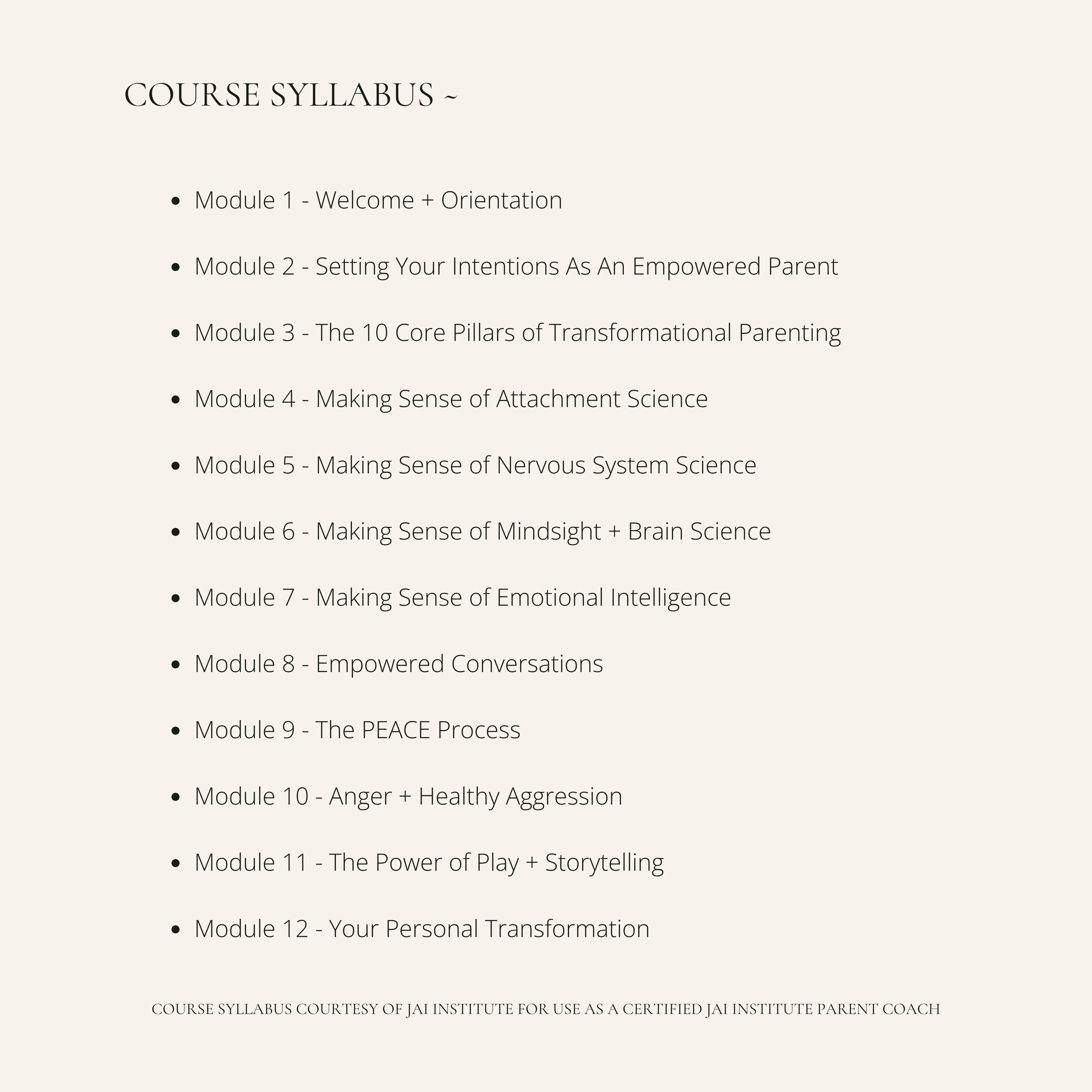 COURSE SYLLABUS ~

- Module 1 - Welcome + Orientation
- Module 2 - Setting Your Intentions As An Empowered Parent
- Module 3 - The 10 Core Pillars of Transformational Parenting
- Module 4 - Making Sense of Attachment Science
- Module 5 - Making Sense of Nervous System Science
- Module 6 - Making Sense of Mindsight + Brain Science
- Module 7 - Making Sense of Emotional Intelligence
- Module 8 - Empowered Conversations
- Module 9 - The PEACE Process
- Module 10 - Anger + Healthy Aggression
- Module 11 - The Power of Play + Storytelling
- Module 12 - Your Personal Transformation

COURSE SYLLABUS COURTESY OF JAI INSTITUTE FOR USE AS A CERTIFIED JAI INSTITUTE PARENT COACH